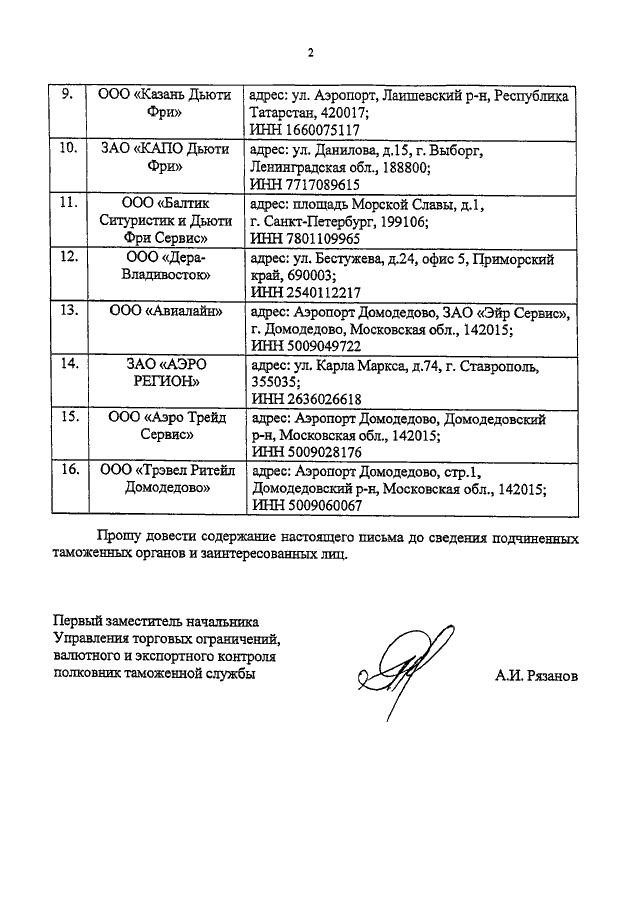 2

| 9. | ООО «Казань Дьюти Фри» | адрес: ул. Аэропорт, Лаишевский р-н, Республика Татарстан, 420017; ИНН 1660075117 |
|---|---|---|
| 10. | ЗАО «КАПО Дьюти Фри» | адрес: ул. Данилова, д.15, г. Выборг, Ленинградская обл., 188800; ИНН 7717089615 |
| 11. | ООО «Балтик Ситуристик и Дьюти Фри Сервис» | адрес: площадь Морской Славы, д.1, г. Санкт-Петербург, 199106; ИНН 7801109965 |
| 12. | ООО «Дера-Владивосток» | адрес: ул. Бестужева, д.24, офис 5, Приморский край, 690003; ИНН 2540112217 |
| 13. | ООО «Авиалайн» | адрес: Аэропорт Домодедово, ЗАО «Эйр Сервис», г. Домодедово, Московская обл., 142015; ИНН 5009049722 |
| 14. | ЗАО «АЭРО РЕГИОН» | адрес: ул. Карла Маркса, д.74, г. Ставрополь, 355035; ИНН 2636026618 |
| 15. | ООО «Аэро Трейд Сервис» | адрес: Аэропорт Домодедово, Домодедовский р-н, Московская обл., 142015; ИНН 5009028176 |
| 16. | ООО «Трэвел Ритейл Домодедово» | адрес: Аэропорт Домодедово, стр.1, Домодедовский р-н, Московская обл., 142015; ИНН 5009060067 |

Прошу довести содержание настоящего письма до сведения подчиненных таможенных органов и заинтересованных лиц.

Первый заместитель начальника
Управления торговых ограничений,
валютного и экспортного контроля
полковник таможенной службы

А.И. Рязанов